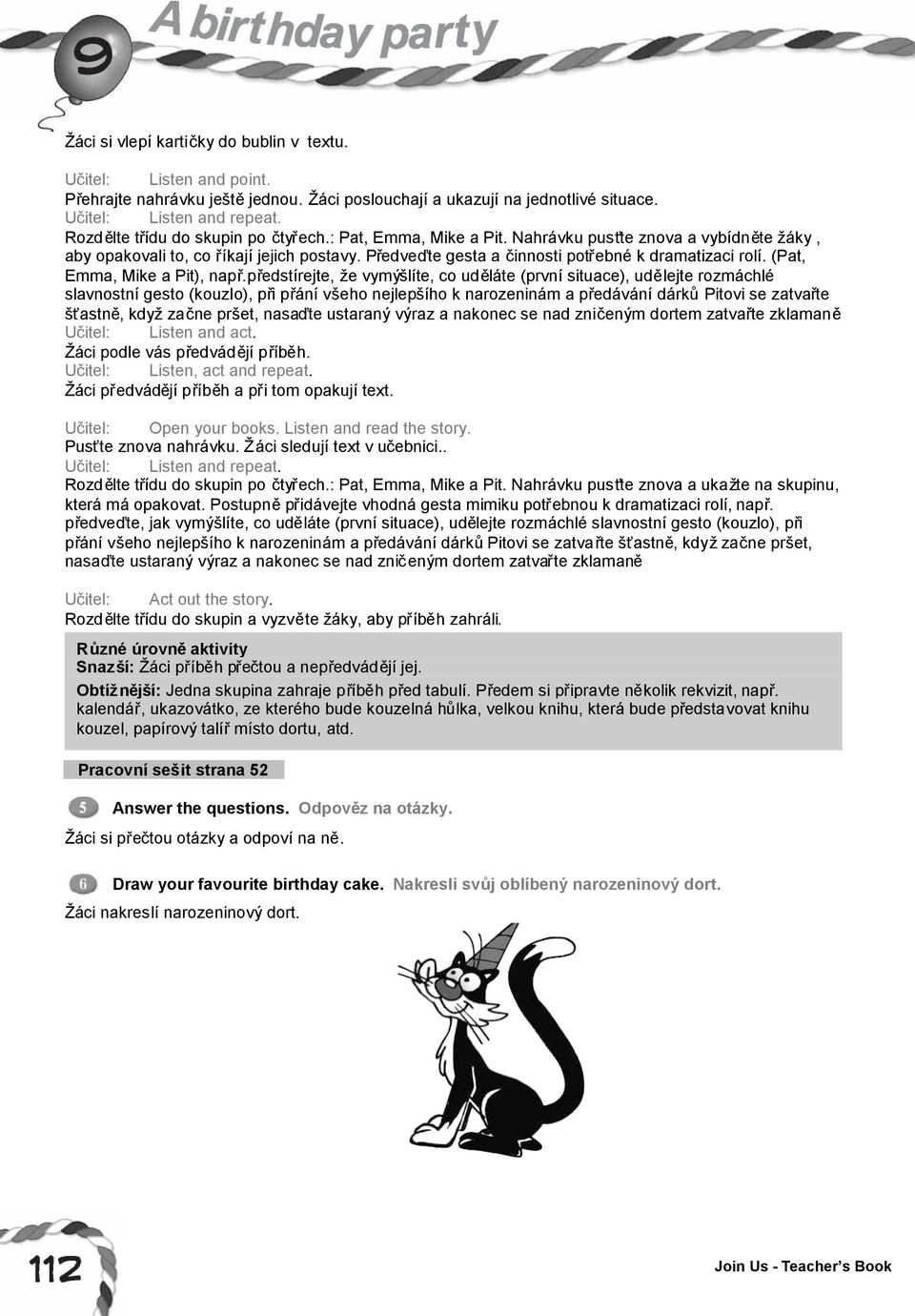 9 A birthday party

Žáci si vlepí kartičky do bublin v textu.

Učitel: Listen and point.
Přehrajte nahrávku ještě jednou. Žáci poslouchají a ukazují na jednotlivé situace.
Učitel: Listen and repeat.
Rozdělte třídu do skupin po čtyřech.: Pat, Emma, Mike a Pit. Nahrávku pusťte znova a vybídněte žáky , aby opakovali to, co říkají jejich postavy. Předveďte gesta a činnosti potřebné k dramatizaci rolí. (Pat, Emma, Mike a Pit), např.předstírejte, že vymýšlíte, co uděláte (první situace), udělejte rozmáchlé slavnostní gesto (kouzlo), při přání všeho nejlepšího k narozeninám a předávání dárků Pitovi se zatvařte šťastně, když začne pršet, nasaďte ustaraný výraz a nakonec se nad zničeným dortem zatvařte zklamaně
Učitel: Listen and act.
Žáci podle vás předvádějí příběh.
Učitel: Listen, act and repeat.
Žáci předvádějí příběh a při tom opakují text.

Učitel: Open your books. Listen and read the story.
Pusťte znova nahrávku. Žáci sledují text v učebnici..
Učitel: Listen and repeat.
Rozdělte třídu do skupin po čtyřech.: Pat, Emma, Mike a Pit. Nahrávku pusťte znova a ukažte na skupinu, která má opakovat. Postupně přidávejte vhodná gesta mimiku potřebnou k dramatizaci rolí, např. předveďte, jak vymýšlíte, co uděláte (první situace), udělejte rozmáchlé slavnostní gesto (kouzlo), při přání všeho nejlepšího k narozeninám a předávání dárků Pitovi se zatvařte šťastně, když začne pršet, nasaďte ustaraný výraz a nakonec se nad zničeným dortem zatvařte zklamaně

Učitel: Act out the story.
Rozdělte třídu do skupin a vyzvěte žáky, aby příběh zahráli.

Různé úrovně aktivity
Snazší: Žáci příběh přečtou a nepředvádějí jej.
Obtížnější: Jedna skupina zahraje příběh před tabulí. Předem si připravte několik rekvizit, např. kalendář, ukazovátko, ze kterého bude kouzelná hůlka, velkou knihu, která bude představovat knihu kouzel, papírový talíř místo dortu, atd.

Pracovní sešit strana 52

5 Answer the questions. Odpověz na otázky.
Žáci si přečtou otázky a odpoví na ně.

6 Draw your favourite birthday cake. Nakresli svůj oblíbený narozeninový dort.
Žáci nakreslí narozeninový dort.

112

Join Us - Teacher's Book